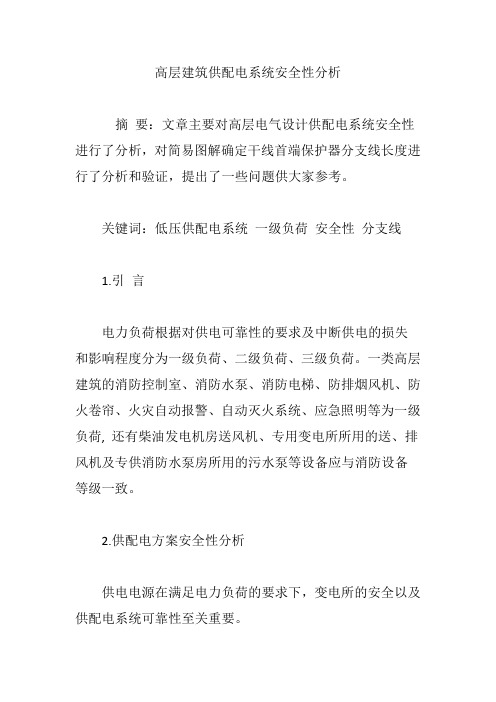 高层建筑供配电系统安全性分析

摘 要：文章主要对高层电气设计供配电系统安全性进行了分析，对简易图解确定干线首端保护器分支线长度进行了分析和验证，提出了一些问题供大家参考。

关键词：低压供配电系统 一级负荷 安全性 分支线

1.引 言

电力负荷根据对供电可靠性的要求及中断供电的损失和影响程度分为一级负荷、二级负荷、三级负荷。一类高层建筑的消防控制室、消防水泵、消防电梯、防排烟风机、防火卷帘、火灾自动报警、自动灭火系统、应急照明等为一级负荷, 还有柴油发电机房送风机、专用变电所所用的送、排风机及专供消防水泵房所用的污水泵等设备应与消防设备等级一致。

2.供配电方案安全性分析

供电电源在满足电力负荷的要求下，变电所的安全以及供配电系统可靠性至关重要。